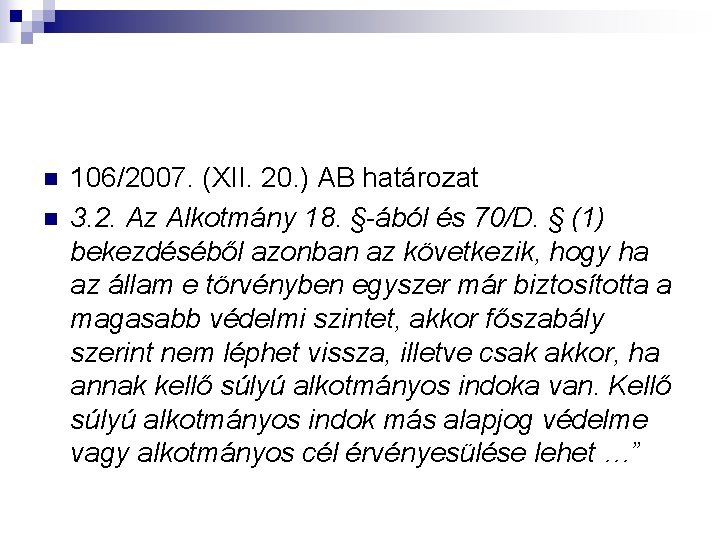 106/2007. (XII. 20.) AB határozat

3.2. Az Alkotmány 18. §-ából és 70/D. § (1) bekezdéséből azonban az következik, hogy ha az állam e törvényben egyszer már biztosította a magasabb védelmi szintet, akkor főszabály szerint nem léphet vissza, illetve csak akkor, ha annak kellő súlyú alkotmányos indoka van. Kellő súlyú alkotmányos indok más alapjog védelme vagy alkotmányos cél érvényesülése lehet …”